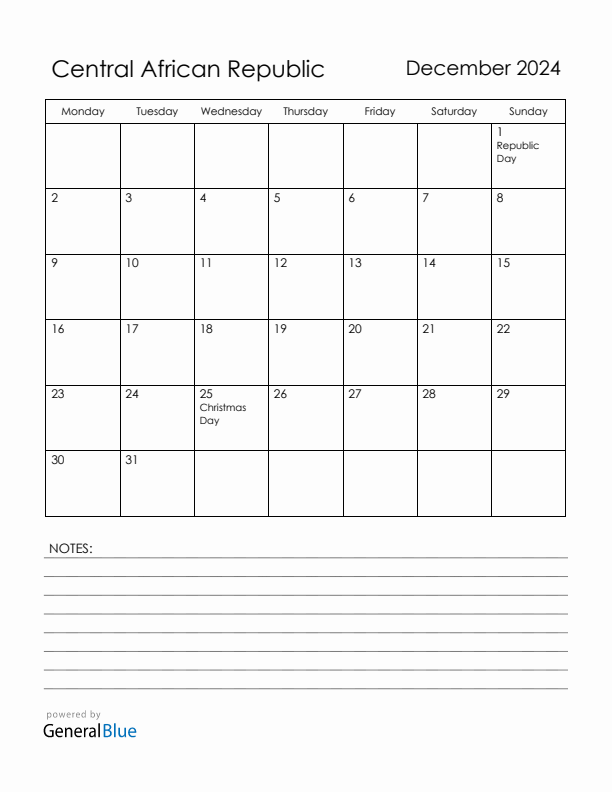 Central African Republic

December 2024

| Monday | Tuesday | Wednesday | Thursday | Friday | Saturday | Sunday |
|---|---|---|---|---|---|---|
| | | | | | | 1 Republic Day |
| 2 | 3 | 4 | 5 | 6 | 7 | 8 |
| 9 | 10 | 11 | 12 | 13 | 14 | 15 |
| 16 | 17 | 18 | 19 | 20 | 21 | 22 |
| 23 | 24 | 25 Christmas Day | 26 | 27 | 28 | 29 |
| 30 | 31 | | | | | |

NOTES:

powered by
GeneralBlue